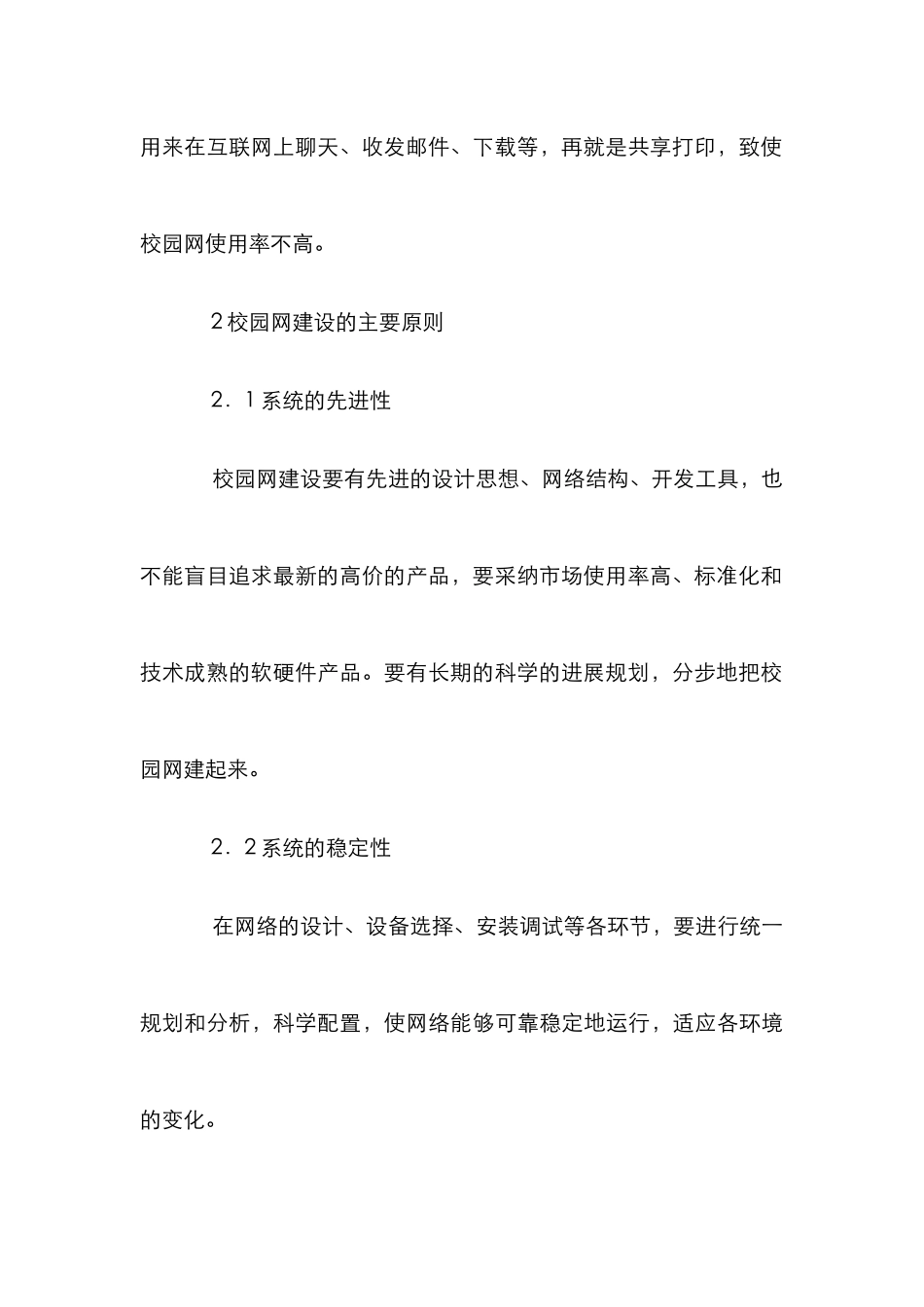 用来在互联网上聊天、收发邮件、下载等，再就是共享打印，致使校园网使用率不高。

2 校园网建设的主要原则

2．1 系统的先进性

校园网建设要有先进的设计思想、网络结构、开发工具，也不能盲目追求最新的高价的产品，要采纳市场使用率高、标准化和技术成熟的软硬件产品。要有长期的科学的进展规划，分步地把校园网建起来。

2．2 系统的稳定性

在网络的设计、设备选择、安装调试等各环节，要进行统一规划和分析，科学配置，使网络能够可靠稳定地运行，适应各环境的变化。